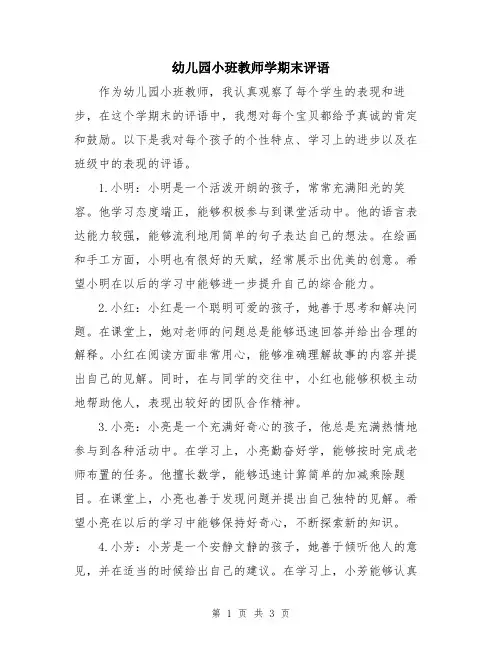 幼儿园小班教师学期末评语

作为幼儿园小班教师，我认真观察了每个学生的表现和进步，在这个学期末的评语中，我想对每个宝贝都给予真诚的肯定和鼓励。以下是我对每个孩子的个性特点、学习上的进步以及在班级中的表现的评语。

1.小明：小明是一个活泼开朗的孩子，常常充满阳光的笑容。他学习态度端正，能够积极参与到课堂活动中。他的语言表达能力较强，能够流利地用简单的句子表达自己的想法。在绘画和手工方面，小明也有很好的天赋，经常展示出优美的创意。希望小明在以后的学习中能够进一步提升自己的综合能力。

2.小红：小红是一个聪明可爱的孩子，她善于思考和解决问题。在课堂上，她对老师的问题总是能够迅速回答并给出合理的解释。小红在阅读方面非常用心，能够准确理解故事的内容并提出自己的见解。同时，在与同学的交往中，小红也能够积极主动地帮助他人，表现出较好的团队合作精神。

3.小亮：小亮是一个充满好奇心的孩子，他总是充满热情地参与到各种活动中。在学习上，小亮勤奋好学，能够按时完成老师布置的任务。他擅长数学，能够迅速计算简单的加减乘除题目。在课堂上，小亮也善于发现问题并提出自己独特的见解。希望小亮在以后的学习中能够保持好奇心，不断探索新的知识。

4.小芳：小芳是一个安静文静的孩子，她善于倾听他人的意见，并在适当的时候给出自己的建议。在学习上，小芳能够认真

第 1 页 共 3 页